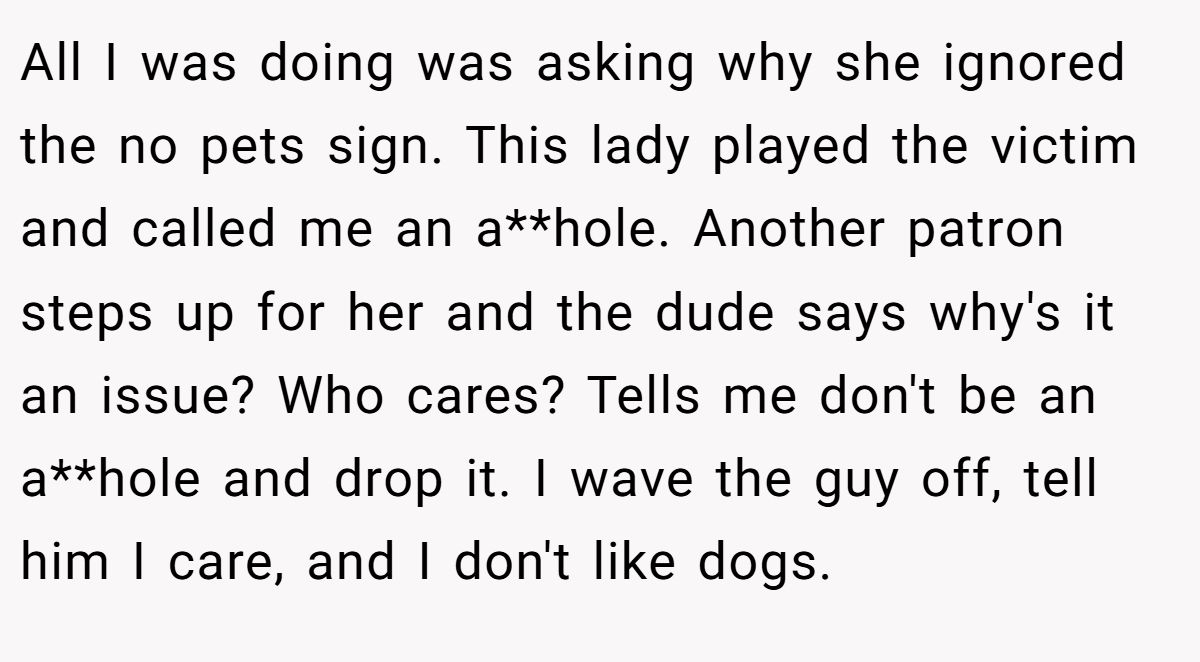 All I was doing was asking why she ignored the no pets sign. This lady played the victim and called me an a**hole. Another patron steps up for her and the dude says why's it an issue? Who cares? Tells me don't be an a**hole and drop it. I wave the guy off, tell him I care, and I don't like dogs.